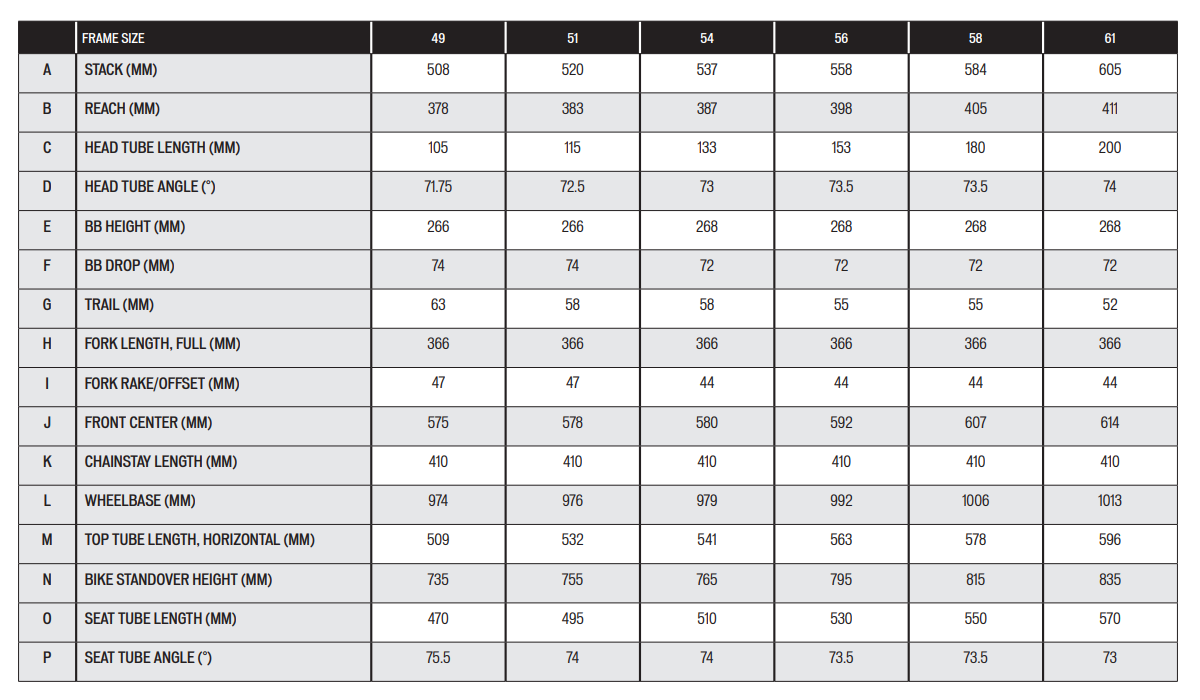 |   | FRAME SIZE | 49 | 51 | 54 | 56 | 58 | 61 |
|---|---|---|---|---|---|---|---|
| A | STACK (MM) | 508 | 520 | 537 | 558 | 584 | 605 |
| B | REACH (MM) | 378 | 383 | 387 | 398 | 405 | 411 |
| C | HEAD TUBE LENGTH (MM) | 105 | 115 | 133 | 153 | 180 | 200 |
| D | HEAD TUBE ANGLE (°) | 71.75 | 72.5 | 73 | 73.5 | 73.5 | 74 |
| E | BB HEIGHT (MM) | 266 | 266 | 268 | 268 | 268 | 268 |
| F | BB DROP (MM) | 74 | 74 | 72 | 72 | 72 | 72 |
| G | TRAIL (MM) | 63 | 58 | 58 | 55 | 55 | 52 |
| H | FORK LENGTH, FULL (MM) | 366 | 366 | 366 | 366 | 366 | 366 |
| I | FORK RAKE/OFFSET (MM) | 47 | 47 | 44 | 44 | 44 | 44 |
| J | FRONT CENTER (MM) | 575 | 578 | 580 | 592 | 607 | 614 |
| K | CHAINSTAY LENGTH (MM) | 410 | 410 | 410 | 410 | 410 | 410 |
| L | WHEELBASE (MM) | 974 | 976 | 979 | 992 | 1006 | 1013 |
| M | TOP TUBE LENGTH, HORIZONTAL (MM) | 509 | 532 | 541 | 563 | 578 | 596 |
| N | BIKE STANDOVER HEIGHT (MM) | 735 | 755 | 765 | 795 | 815 | 835 |
| O | SEAT TUBE LENGTH (MM) | 470 | 495 | 510 | 530 | 550 | 570 |
| P | SEAT TUBE ANGLE (°) | 75.5 | 74 | 74 | 73.5 | 73.5 | 73 |